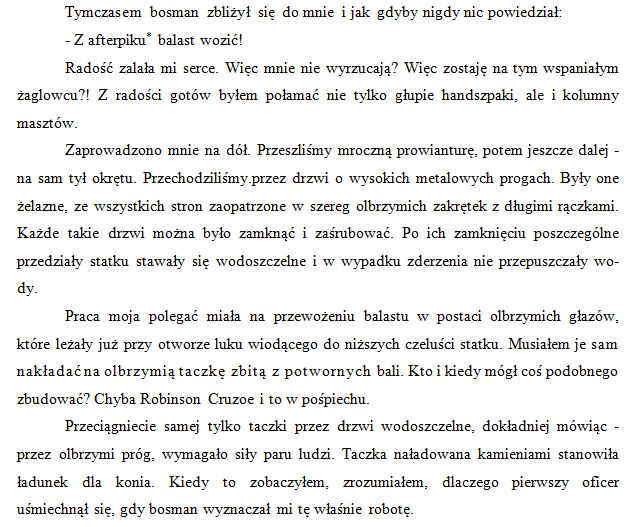 Tymczasem bosman zbliżył się do mnie i jak gdyby nigdy nic powiedział:

- Z afterpiku* balast wozić!

Radość zalała mi serce. Więc mnie nie wyrzucają? Więc zostaję na tym wspaniałym żaglowcu?! Z radości gotów byłem połamać nie tylko głupie handszpaki, ale i kolumny masztów.

Zaprowadzono mnie na dół. Przeszliśmy mroczną prowianturę, potem jeszcze dalej - na sam tył okrętu. Przechodziliśmy.przez drzwi o wysokich metalowych progach. Były one żelazne, ze wszystkich stron zaopatrzone w szereg olbrzymich zakrętek z długimi rączkami. Każde takie drzwi można było zamknąć i zaśrubować. Po ich zamknięciu poszczególne przedziały statku stawały się wodoszczelne i w wypadku zderzenia nie przepuszczały wody.

Praca moja polegać miała na przewożeniu balastu w postaci olbrzymich głazów, które leżały już przy otworze luku wiodącego do niższych czeluści statku. Musiałem je sam nakładać na olbrzymią taczkę zbitą z potwornych bali. Kto i kiedy mógł coś podobnego zbudować? Chyba Robinson Cruzoe i to w pośpiechu.

Przeciągniecie samej tylko taczki przez drzwi wodoszczelne, dokładniej mówiąc - przez olbrzymi próg, wymagało siły paru ludzi. Taczka naładowana kamieniami stanowiła ładunek dla konia. Kiedy to zobaczyłem, zrozumiałem, dlaczego pierwszy oficer uśmiechnął się, gdy bosman wyznaczał mi tę właśnie robotę.